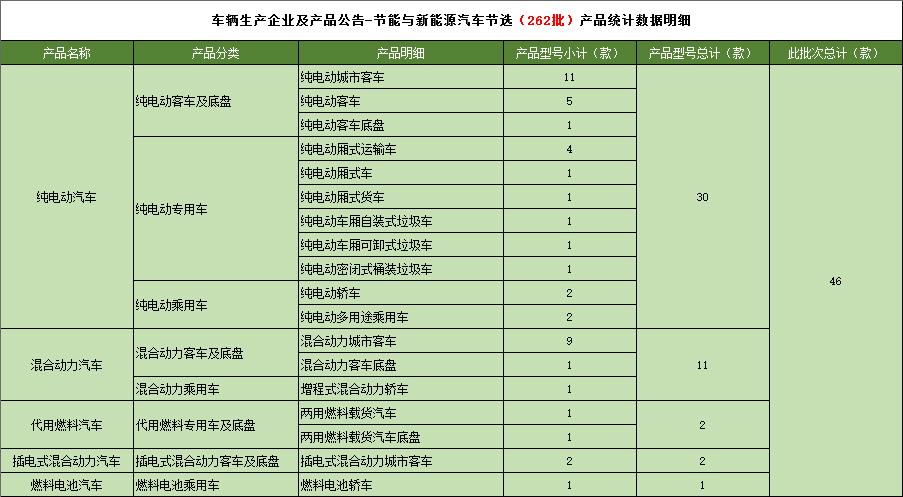 车辆生产企业及产品公告-节能与新能源汽车节选（262批）产品统计数据明细

| 产品名称 | 产品分类 | 产品明细 | 产品型号小计（款） | 产品型号总计（款） | 此批次总计（款） |
|---|---|---|---|---|---|
| 纯电动汽车 | 纯电动客车及底盘 | 纯电动城市客车 | 11 | 30 | 46 |
| | | 纯电动客车 | 5 | | |
| | | 纯电动客车底盘 | 1 | | |
| | 纯电动专用车 | 纯电动厢式运输车 | 4 | | |
| | | 纯电动厢式车 | 1 | | |
| | | 纯电动厢式货车 | 1 | | |
| | | 纯电动车厢自装式垃圾车 | 1 | | |
| | | 纯电动车厢可卸式垃圾车 | 1 | | |
| | | 纯电动密闭式桶装垃圾车 | 1 | | |
| | 纯电动乘用车 | 纯电动轿车 | 2 | | |
| | | 纯电动多用途乘用车 | 2 | | |
| 混合动力汽车 | 混合动力客车及底盘 | 混合动力城市客车 | 9 | 11 | |
| | | 混合动力客车底盘 | 1 | | |
| | 混合动力乘用车 | 增程式混合动力轿车 | 1 | | |
| 代用燃料汽车 | 代用燃料专用车及底盘 | 两用燃料载货汽车 | 1 | 2 | |
| | | 两用燃料载货汽车底盘 | 1 | | |
| 插电式混合动力汽车 | 插电式混合动力客车及底盘 | 插电式混合动力城市客车 | 2 | 2 | |
| 燃料电池汽车 | 燃料电池乘用车 | 燃料电池轿车 | 1 | 1 | |